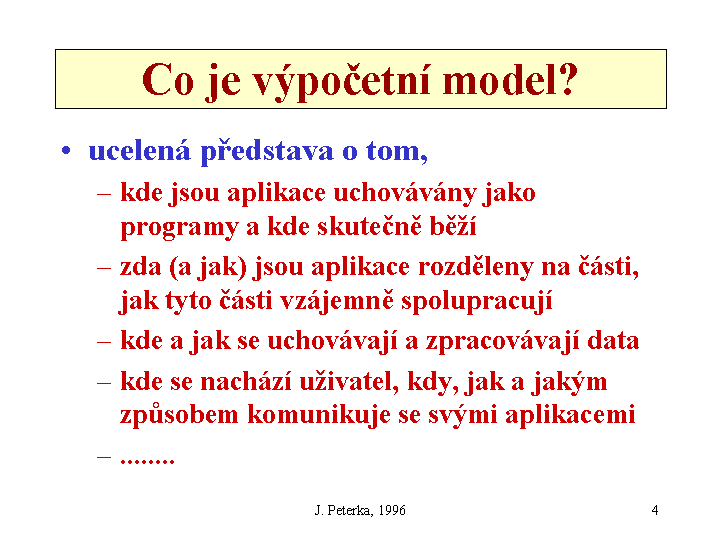 Co je výpočetní model?

• ucelená představa o tom,

– kde jsou aplikace uchovávány jako programy a kde skutečně běží

– zda (a jak) jsou aplikace rozděleny na části, jak tyto části vzájemně spolupracují

– kde a jak se uchovávají a zpracovávají data

– kde se nachází uživatel, kdy, jak a jakým způsobem komunikuje se svými aplikacemi

– ........

J. Peterka, 1996

4